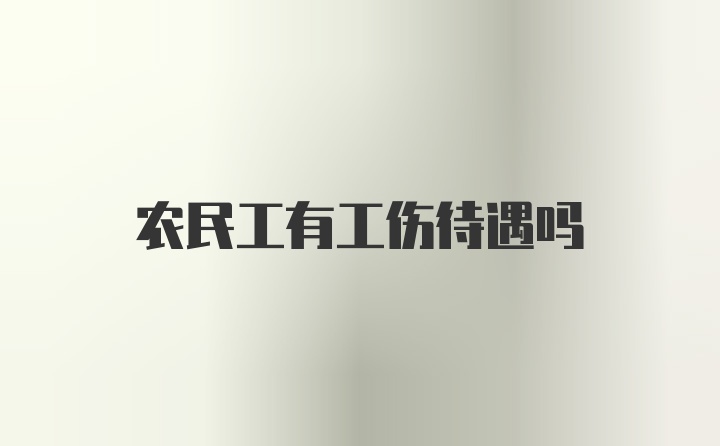 农民工有工伤待遇吗